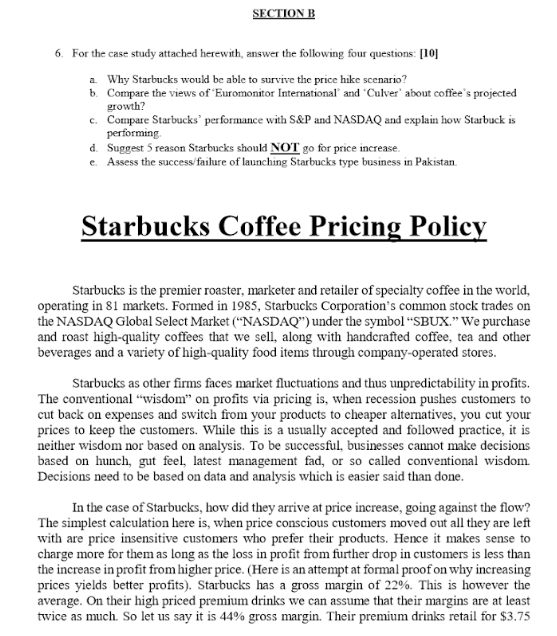 SECTION B

6. For the case study attached herewith, answer the following four questions: [10]

a. Why Starbucks would be able to survive the price hike scenario?
b. Compare the views of 'Euromonitor International' and 'Culver' about coffee's projected growth?
c. Compare Starbucks' performance with S&P and NASDAQ and explain how Starbuck is performing.
d. Suggest 5 reason Starbucks should NOT go for price increase.
e. Assess the success/failure of launching Starbucks type business in Pakistan.

Starbucks Coffee Pricing Policy

Starbucks is the premier roaster, marketer and retailer of specialty coffee in the world, operating in 81 markets. Formed in 1985, Starbucks Corporation's common stock trades on the NASDAQ Global Select Market ("NASDAQ") under the symbol "SBUX." We purchase and roast high-quality coffees that we sell, along with handcrafted coffee, tea and other beverages and a variety of high-quality food items through company-operated stores.

Starbucks as other firms faces market fluctuations and thus unpredictability in profits. The conventional "wisdom" on profits via pricing is, when recession pushes customers to cut back on expenses and switch from your products to cheaper alternatives, you cut your prices to keep the customers. While this is a usually accepted and followed practice, it is neither wisdom nor based on analysis. To be successful, businesses cannot make decisions based on hunch, gut feel, latest management fad, or so called conventional wisdom. Decisions need to be based on data and analysis which is easier said than done.

In the case of Starbucks, how did they arrive at price increase, going against the flow? The simplest calculation here is, when price conscious customers moved out all they are left with are price insensitive customers who prefer their products. Hence it makes sense to charge more for them as long as the loss in profit from further drop in customers is less than the increase in profit from higher price. (Here is an attempt at formal proof on why increasing prices yields better profits). Starbucks has a gross margin of 22%. This is however the average. On their high priced premium drinks we can assume that their margins are at least twice as much. So let us say it is 44% gross margin. Their premium drinks retail for $3.75